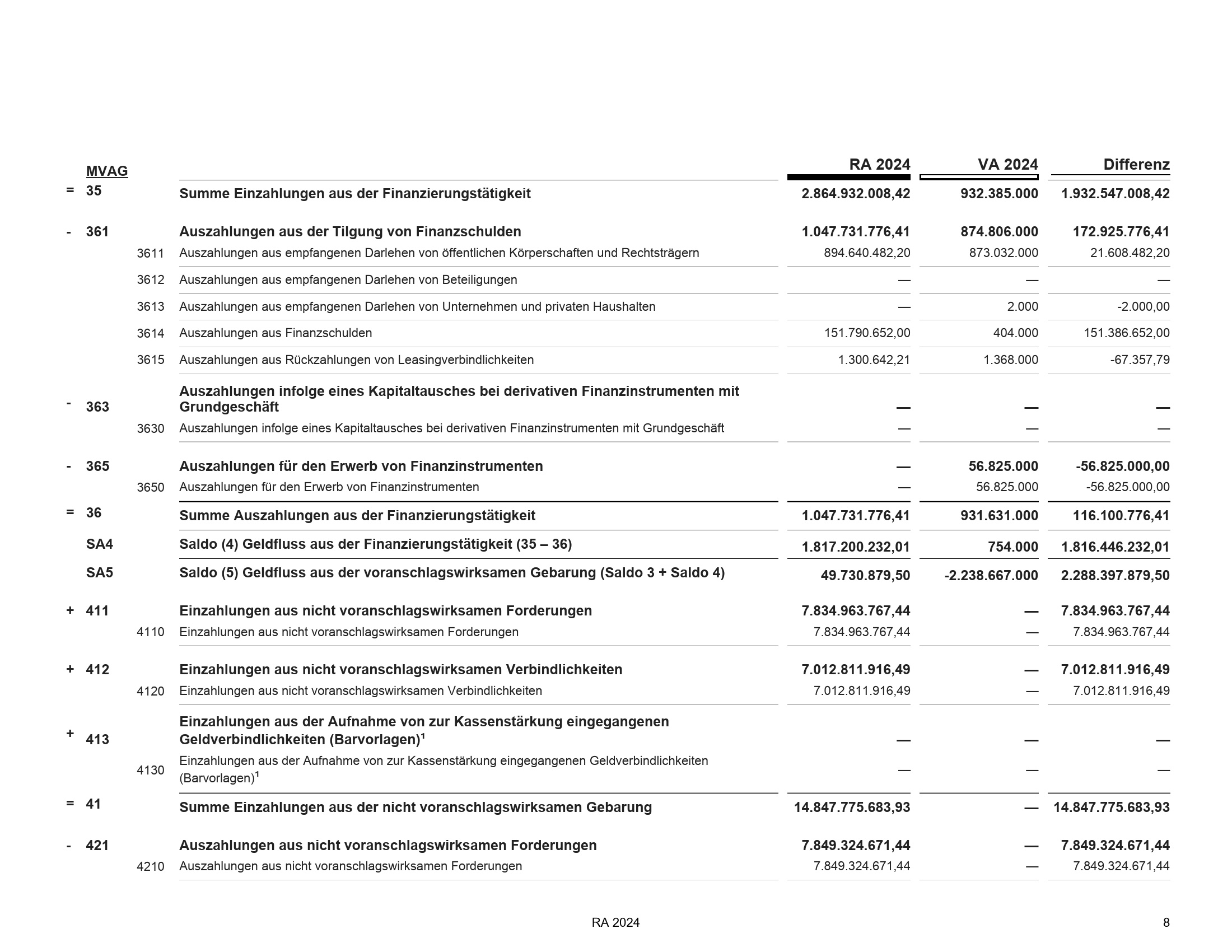 | | MVAG | | | RA 2024 | VA 2024 | Differenz |
|---|---|---|---|---|---|---|
| = | 35 | | Summe Einzahlungen aus der Finanzierungstätigkeit | 2.864.932.008,42 | 932.385.000 | 1.932.547.008,42 |
| - | 361 | | Auszahlungen aus der Tilgung von Finanzschulden | 1.047.731.776,41 | 874.806.000 | 172.925.776,41 |
| | | 3611 | Auszahlungen aus empfangenen Darlehen von öffentlichen Körperschaften und Rechtsträgern | 894.640.482,20 | 873.032.000 | 21.608.482,20 |
| | | 3612 | Auszahlungen aus empfangenen Darlehen von Beteiligungen | — | — | — |
| | | 3613 | Auszahlungen aus empfangenen Darlehen von Unternehmen und privaten Haushalten | — | 2.000 | -2.000,00 |
| | | 3614 | Auszahlungen aus Finanzschulden | 151.790.652,00 | 404.000 | 151.386.652,00 |
| | | 3615 | Auszahlungen aus Rückzahlungen von Leasingverbindlichkeiten | 1.300.642,21 | 1.368.000 | -67.357,79 |
| - | 363 | | Auszahlungen infolge eines Kapitaltausches bei derivativen Finanzinstrumenten mit Grundgeschäft | — | — | — |
| | | 3630 | Auszahlungen infolge eines Kapitaltausches bei derivativen Finanzinstrumenten mit Grundgeschäft | — | — | — |
| - | 365 | | Auszahlungen für den Erwerb von Finanzinstrumenten | — | 56.825.000 | -56.825.000,00 |
| | | 3650 | Auszahlungen für den Erwerb von Finanzinstrumenten | — | 56.825.000 | -56.825.000,00 |
| = | 36 | | Summe Auszahlungen aus der Finanzierungstätigkeit | 1.047.731.776,41 | 931.631.000 | 116.100.776,41 |
| | SA4 | | Saldo (4) Geldfluss aus der Finanzierungstätigkeit (35 – 36) | 1.817.200.232,01 | 754.000 | 1.816.446.232,01 |
| | SA5 | | Saldo (5) Geldfluss aus der voranschlagswirksamen Gebarung (Saldo 3 + Saldo 4) | 49.730.879,50 | -2.238.667.000 | 2.288.397.879,50 |
| + | 411 | | Einzahlungen aus nicht voranschlagswirksamen Forderungen | 7.834.963.767,44 | — | 7.834.963.767,44 |
| | | 4110 | Einzahlungen aus nicht voranschlagswirksamen Forderungen | 7.834.963.767,44 | — | 7.834.963.767,44 |
| + | 412 | | Einzahlungen aus nicht voranschlagswirksamen Verbindlichkeiten | 7.012.811.916,49 | — | 7.012.811.916,49 |
| | | 4120 | Einzahlungen aus nicht voranschlagswirksamen Verbindlichkeiten | 7.012.811.916,49 | — | 7.012.811.916,49 |
| + | 413 | | Einzahlungen aus der Aufnahme von zur Kassenstärkung eingegangenen Geldverbindlichkeiten (Barvorlagen)$^1$ | — | — | — |
| | | 4130 | Einzahlungen aus der Aufnahme von zur Kassenstärkung eingegangenen Geldverbindlichkeiten (Barvorlagen)$^1$ | — | — | — |
| = | 41 | | Summe Einzahlungen aus der nicht voranschlagswirksamen Gebarung | 14.847.775.683,93 | — | 14.847.775.683,93 |
| - | 421 | | Auszahlungen aus nicht voranschlagswirksamen Forderungen | 7.849.324.671,44 | — | 7.849.324.671,44 |
| | | 4210 | Auszahlungen aus nicht voranschlagswirksamen Forderungen | 7.849.324.671,44 | — | 7.849.324.671,44 |

RA 2024

8